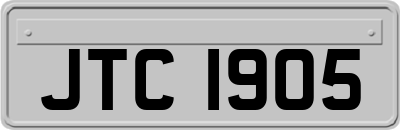 JTC 1905